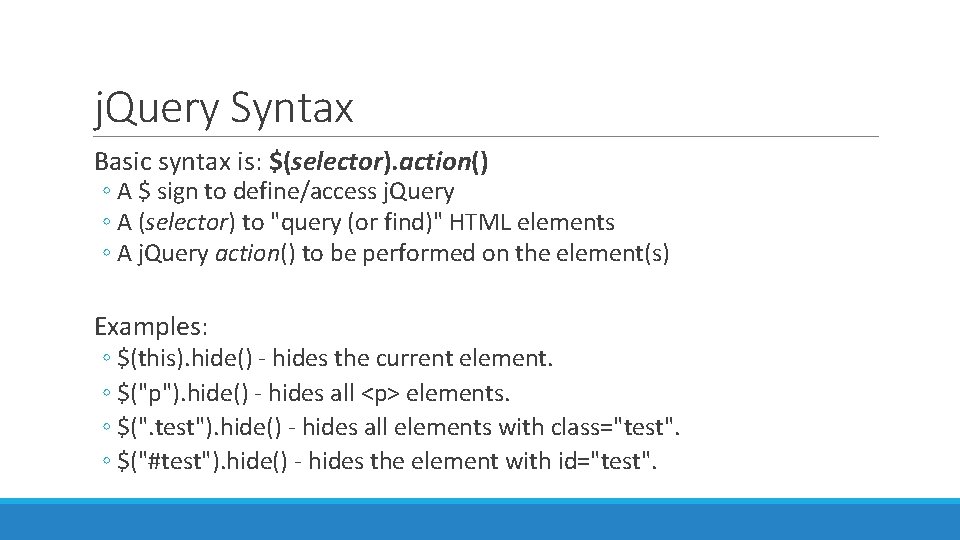 jQuery Syntax

Basic syntax is: $(selector).action()
◦ A $ sign to define/access jQuery
◦ A (selector) to "query (or find)" HTML elements
◦ A jQuery action() to be performed on the element(s)

Examples:
◦ $(this).hide() - hides the current element.
◦ $("p").hide() - hides all <p> elements.
◦ $(".test").hide() - hides all elements with class="test".
◦ $("#test").hide() - hides the element with id="test".